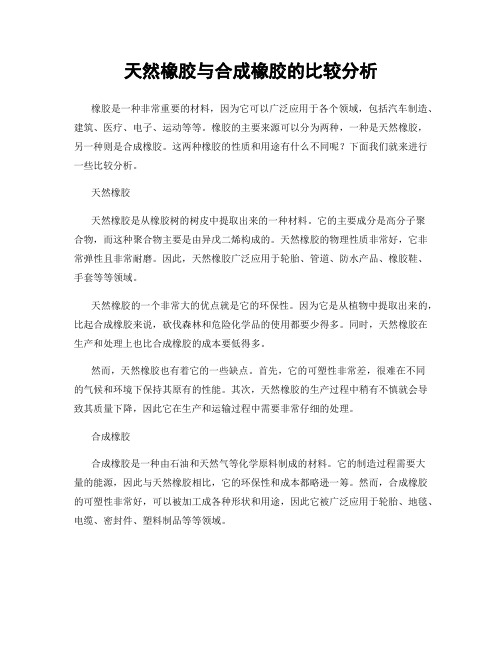 天然橡胶与合成橡胶的比较分析

橡胶是一种非常重要的材料，因为它可以广泛应用于各个领域，包括汽车制造、建筑、医疗、电子、运动等等。橡胶的主要来源可以分为两种，一种是天然橡胶，另一种则是合成橡胶。这两种橡胶的性质和用途有什么不同呢？下面我们就来进行一些比较分析。

天然橡胶

天然橡胶是从橡胶树的树皮中提取出来的一种材料。它的主要成分是高分子聚合物，而这种聚合物主要是由异戊二烯构成的。天然橡胶的物理性质非常好，它非常弹性且非常耐磨。因此，天然橡胶广泛应用于轮胎、管道、防水产品、橡胶鞋、手套等等领域。

天然橡胶的一个非常大的优点就是它的环保性。因为它是从植物中提取出来的，比起合成橡胶来说，砍伐森林和危险化学品的使用都要少得多。同时，天然橡胶在生产和处理上也比合成橡胶的成本要低得多。

然而，天然橡胶也有着它的一些缺点。首先，它的可塑性非常差，很难在不同的气候和环境下保持其原有的性能。其次，天然橡胶的生产过程中稍有不慎就会导致其质量下降，因此它在生产和运输过程中需要非常仔细的处理。

合成橡胶

合成橡胶是一种由石油和天然气等化学原料制成的材料。它的制造过程需要大量的能源，因此与天然橡胶相比，它的环保性和成本都略逊一筹。然而，合成橡胶的可塑性非常好，可以被加工成各种形状和用途，因此它被广泛应用于轮胎、地毯、电缆、密封件、塑料制品等等领域。